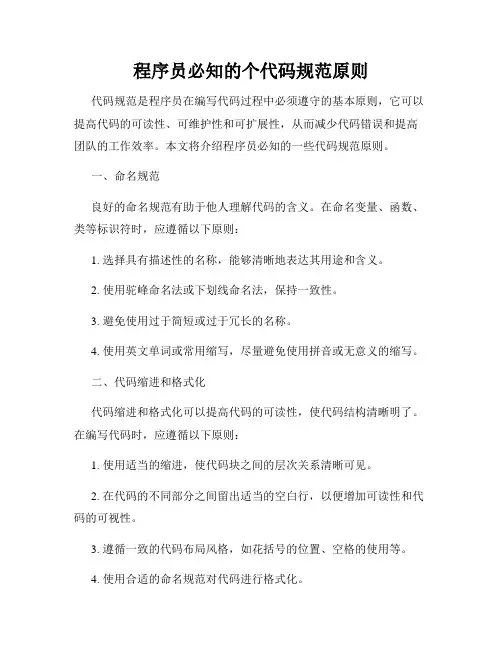 程序员必知的个代码规范原则

代码规范是程序员在编写代码过程中必须遵守的基本原则，它可以提高代码的可读性、可维护性和可扩展性，从而减少代码错误和提高团队的工作效率。本文将介绍程序员必知的一些代码规范原则。

一、命名规范

良好的命名规范有助于他人理解代码的含义。在命名变量、函数、类等标识符时，应遵循以下原则：

1. 选择具有描述性的名称，能够清晰地表达其用途和含义。

2. 使用驼峰命名法或下划线命名法，保持一致性。

3. 避免使用过于简短或过于冗长的名称。

4. 使用英文单词或常用缩写，尽量避免使用拼音或无意义的缩写。

二、代码缩进和格式化

代码缩进和格式化可以提高代码的可读性，使代码结构清晰明了。在编写代码时，应遵循以下原则：

1. 使用适当的缩进，使代码块之间的层次关系清晰可见。

2. 在代码的不同部分之间留出适当的空白行，以便增加可读性和代码的可视性。

3. 遵循一致的代码布局风格，如花括号的位置、空格的使用等。

4. 使用合适的命名规范对代码进行格式化。